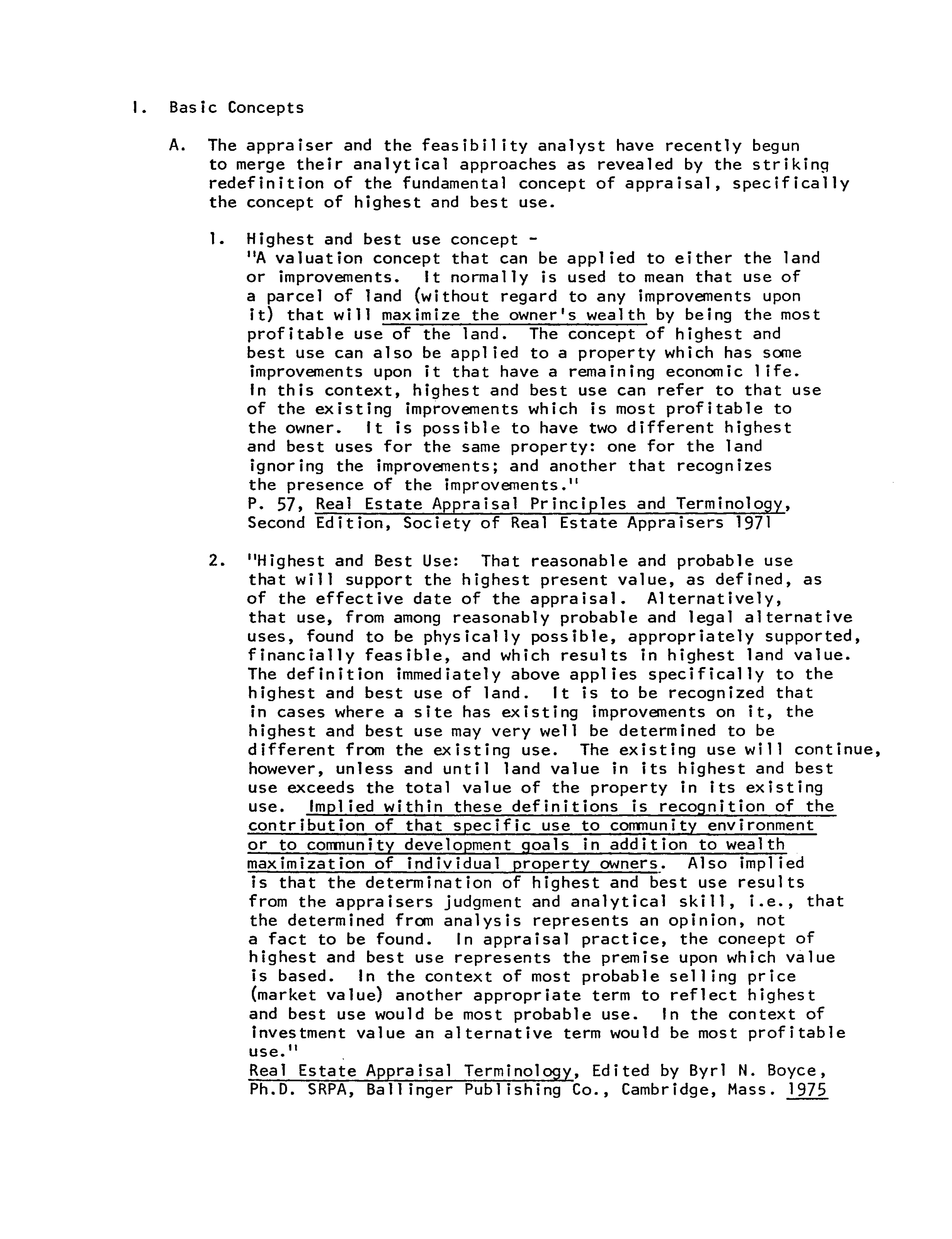 I. Basic Concepts

A. The appraiser and the feasibility analyst have recently begun to merge their analytical approaches as revealed by the striking redefinition of the fundamental concept of appraisal, specifically the concept of highest and best use.

1. Highest and best use concept - "A valuation concept that can be applied to either the land or improvements. It normally is used to mean that use of a parcel of land (without regard to any improvements upon it) that will maximize the owner's wealth by being the most profitable use of the land. The concept of highest and best use can also be applied to a property which has some improvements upon it that have a remaining economic life. In this context, highest and best use can refer to that use of the existing improvements which is most profitable to the owner. It is possible to have two different highest and best uses for the same property: one for the land ignoring the improvements; and another that recognizes the presence of the improvements."
P. 57, Real Estate Appraisal Principles and Terminology, Second Edition, Society of Real Estate Appraisers 1971

2. "Highest and Best Use: That reasonable and probable use that will support the highest present value, as defined, as of the effective date of the appraisal. Alternatively, that use, from among reasonably probable and legal alternative uses, found to be physically possible, appropriately supported, financially feasible, and which results in highest land value. The definition immediately above applies specifically to the highest and best use of land. It is to be recognized that in cases where a site has existing improvements on it, the highest and best use may very well be determined to be different from the existing use. The existing use will continue, however, unless and until land value in its highest and best use exceeds the total value of the property in its existing use. Implied within these definitions is recognition of the contribution of that specific use to community environment or to community development goals in addition to wealth maximization of individual property owners. Also implied is that the determination of highest and best use results from the appraisers judgment and analytical skill, i.e., that the determined from analysis represents an opinion, not a fact to be found. In appraisal practice, the concept of highest and best use represents the premise upon which value is based. In the context of most probable selling price (market value) another appropriate term to reflect highest and best use would be most probable use. In the context of investment value an alternative term would be most profitable use."
Real Estate Appraisal Terminology, Edited by Byrl N. Boyce, Ph.D. SRPA, Ballinger Publishing Co., Cambridge, Mass. 1975